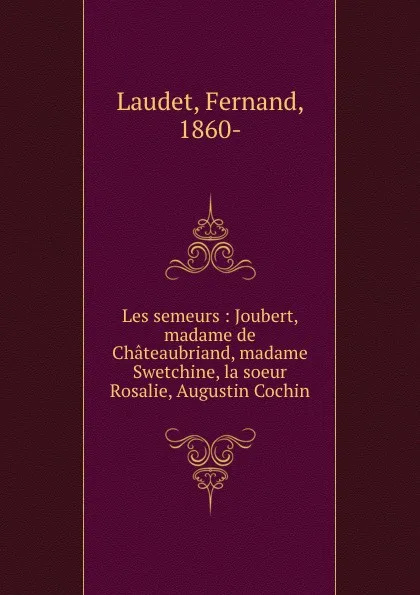 Laudet, Fernand, 1860-

Les semeurs : Joubert, madame de Châteaubriand, madame Swetchine, la soeur Rosalie, Augustin Cochin